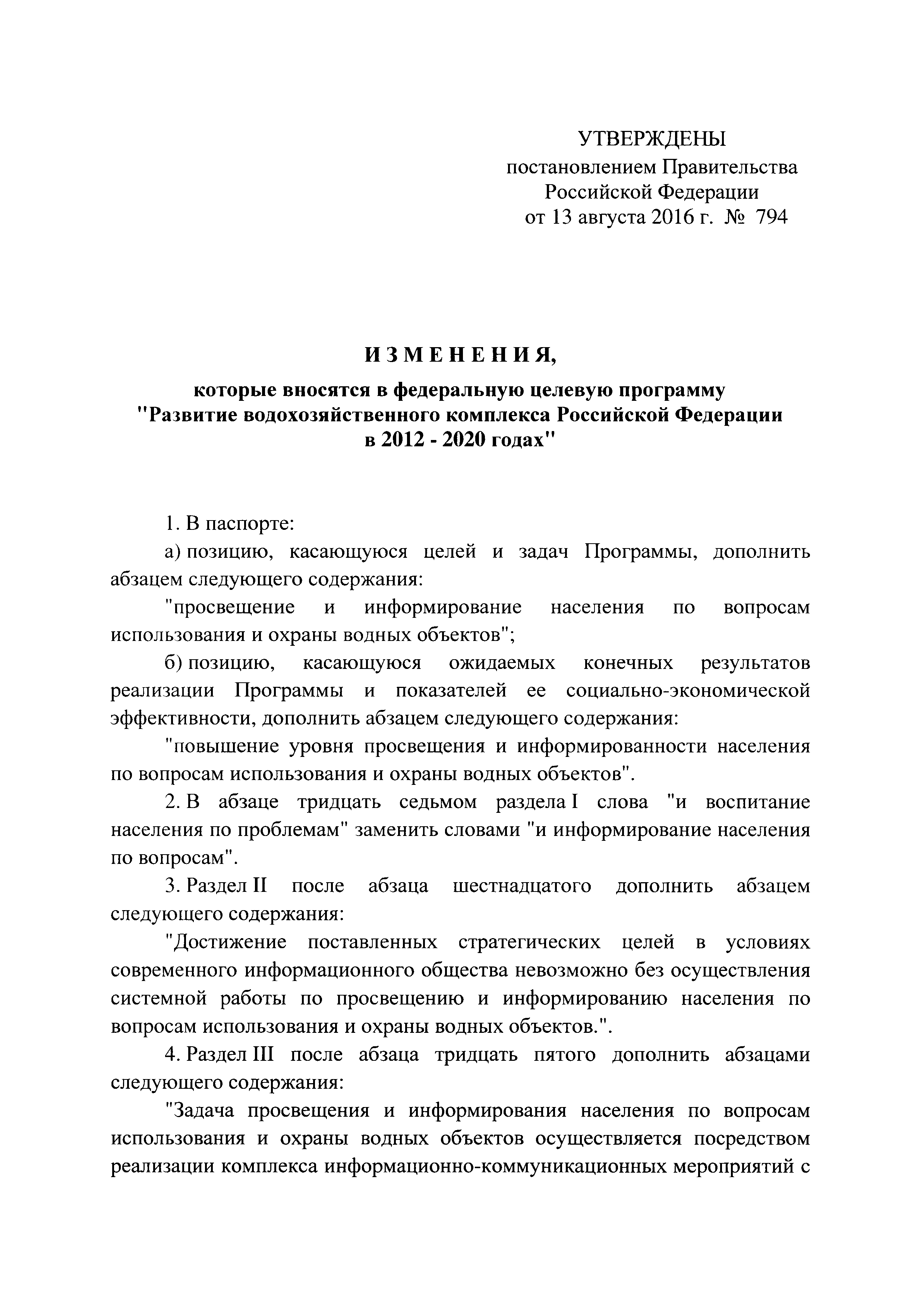 УТВЕРЖДЕНЫ
постановлением Правительства
Российской Федерации
от 13 августа 2016 г. № 794

ИЗМЕНЕНИЯ,

которые вносятся в федеральную целевую программу "Развитие водохозяйственного комплекса Российской Федерации в 2012 - 2020 годах"

1. В паспорте:

а) позицию, касающуюся целей и задач Программы, дополнить абзацем следующего содержания:

"просвещение и информирование населения по вопросам использования и охраны водных объектов";

б) позицию, касающуюся ожидаемых конечных результатов реализации Программы и показателей ее социально-экономической эффективности, дополнить абзацем следующего содержания:

"повышение уровня просвещения и информированности населения по вопросам использования и охраны водных объектов".

2. В абзаце тридцать седьмом раздела I слова "и воспитание населения по проблемам" заменить словами "и информирование населения по вопросам".

3. Раздел II после абзаца шестнадцатого дополнить абзацем следующего содержания:

"Достижение поставленных стратегических целей в условиях современного информационного общества невозможно без осуществления системной работы по просвещению и информированию населения по вопросам использования и охраны водных объектов.".

4. Раздел III после абзаца тридцать пятого дополнить абзацами следующего содержания:

"Задача просвещения и информирования населения по вопросам использования и охраны водных объектов осуществляется посредством реализации комплекса информационно-коммуникационных мероприятий с